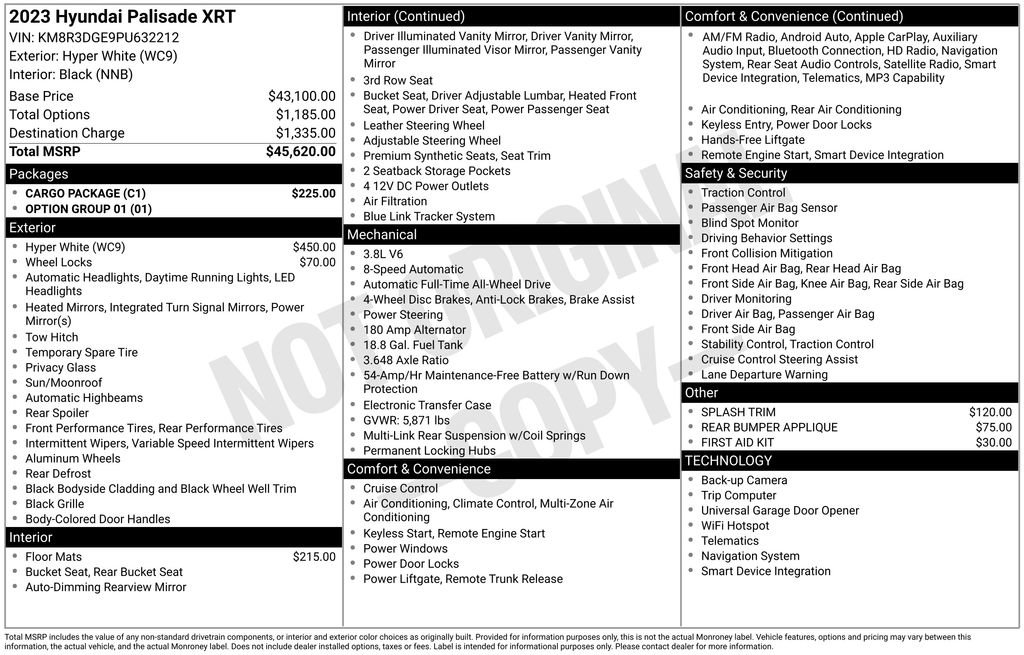 2023 Hyundai Palisade XRT
VIN: KM8R3DGE9PU632212
Exterior: Hyper White (WC9)
Interior: Black (NNB)

| | |
|---|---|
| Base Price | $43,100.00 |
| Total Options | $1,185.00 |
| Destination Charge | $1,335.00 |
| Total MSRP | $45,620.00 |

Packages
- CARGO PACKAGE (C1) $225.00
- OPTION GROUP 01 (01)

Exterior
- Hyper White (WC9) $450.00
- Wheel Locks $70.00
- Automatic Headlights, Daytime Running Lights, LED Headlights
- Heated Mirrors, Integrated Turn Signal Mirrors, Power Mirror(s)
- Tow Hitch
- Temporary Spare Tire
- Privacy Glass
- Sun/Moonroof
- Automatic Highbeams
- Rear Spoiler
- Front Performance Tires, Rear Performance Tires
- Intermittent Wipers, Variable Speed Intermittent Wipers
- Aluminum Wheels
- Rear Defrost
- Black Bodyside Cladding and Black Wheel Well Trim
- Black Grille
- Body-Colored Door Handles

Interior
- Floor Mats $215.00
- Bucket Seat, Rear Bucket Seat
- Auto-Dimming Rearview Mirror

Interior (Continued)
- Driver Illuminated Vanity Mirror, Driver Vanity Mirror, Passenger Illuminated Visor Mirror, Passenger Vanity Mirror
- 3rd Row Seat
- Bucket Seat, Driver Adjustable Lumbar, Heated Front Seat, Power Driver Seat, Power Passenger Seat
- Leather Steering Wheel
- Adjustable Steering Wheel
- Premium Synthetic Seats, Seat Trim
- 2 Seatback Storage Pockets
- 4 12V DC Power Outlets
- Air Filtration
- Blue Link Tracker System

Mechanical
- 3.8L V6
- 8-Speed Automatic
- Automatic Full-Time All-Wheel Drive
- 4-Wheel Disc Brakes, Anti-Lock Brakes, Brake Assist
- Power Steering
- 180 Amp Alternator
- 18.8 Gal. Fuel Tank
- 3.648 Axle Ratio
- 54-Amp/Hr Maintenance-Free Battery w/Run Down Protection
- Electronic Transfer Case
- GVWR: 5,871 lbs
- Multi-Link Rear Suspension w/Coil Springs
- Permanent Locking Hubs

Comfort & Convenience
- Cruise Control
- Air Conditioning, Climate Control, Multi-Zone Air Conditioning
- Keyless Start, Remote Engine Start
- Power Windows
- Power Door Locks
- Power Liftgate, Remote Trunk Release

Comfort & Convenience (Continued)
- AM/FM Radio, Android Auto, Apple CarPlay, Auxiliary Audio Input, Bluetooth Connection, HD Radio, Navigation System, Rear Seat Audio Controls, Satellite Radio, Smart Device Integration, Telematics, MP3 Capability
- Air Conditioning, Rear Air Conditioning
- Keyless Entry, Power Door Locks
- Hands-Free Liftgate
- Remote Engine Start, Smart Device Integration

Safety & Security
- Traction Control
- Passenger Air Bag Sensor
- Blind Spot Monitor
- Driving Behavior Settings
- Front Collision Mitigation
- Front Head Air Bag, Rear Head Air Bag
- Front Side Air Bag, Knee Air Bag, Rear Side Air Bag
- Driver Monitoring
- Driver Air Bag, Passenger Air Bag
- Front Side Air Bag
- Stability Control, Traction Control
- Cruise Control Steering Assist
- Lane Departure Warning

Other
- SPLASH TRIM $120.00
- REAR BUMPER APPLIQUE $75.00
- FIRST AID KIT $30.00

TECHNOLOGY
- Back-up Camera
- Trip Computer
- Universal Garage Door Opener
- WiFi Hotspot
- Telematics
- Navigation System
- Smart Device Integration

NOT ORIGINAL COPY

Total MSRP includes the value of any non-standard drivetrain components, or interior and exterior color choices as originally built. Provided for information purposes only, this is not the actual Monroney label. Vehicle features, options and pricing may vary between this information, the actual vehicle, and the actual Monroney label. Does not include dealer installed options, taxes or fees. Label is intended for informational purposes only. Please contact dealer for more information.